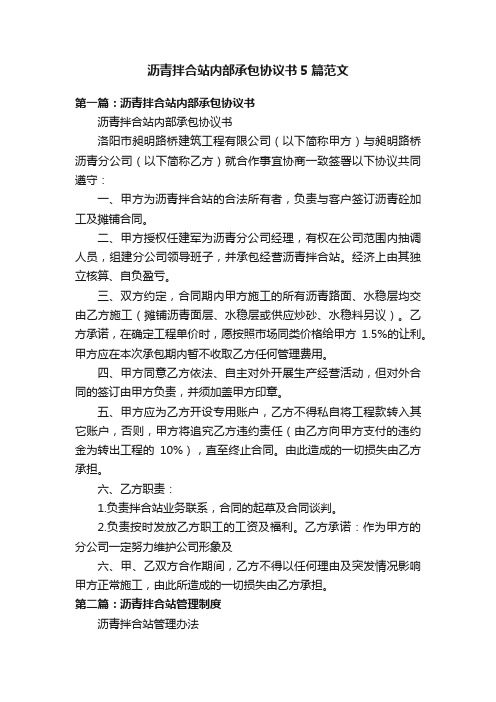 沥青拌合站内部承包协议书 5 篇范文

第一篇：沥青拌合站内部承包协议书

沥青拌合站内部承包协议书

洛阳市昶明路桥建筑工程有限公司（以下简称甲方）与昶明路桥沥青分公司（以下简称乙方）就合作事宜协商一致签署以下协议共同遵守：

一、甲方为沥青拌合站的合法所有者，负责与客户签订沥青砼加工及摊铺合同。

二、甲方授权任建军为沥青分公司经理，有权在公司范围内抽调人员，组建分公司领导班子，并承包经营沥青拌合站。经济上由其独立核算、自负盈亏。

三、双方约定，合同期内甲方施工的所有沥青路面、水稳层均交由乙方施工（摊铺沥青面层、水稳层或供应炒砂、水稳料另议）。乙方承诺，在确定工程单价时，愿按照市场同类价格给甲方 1.5%的让利。甲方应在本次承包期内暂不收取乙方任何管理费用。

四、甲方同意乙方依法、自主对外开展生产经营活动，但对外合同的签订由甲方负责，并须加盖甲方印章。

五、甲方应为乙方开设专用账户，乙方不得私自将工程款转入其它账户，否则，甲方将追究乙方违约责任（由乙方向甲方支付的违约金为转出工程的 10%），直至终止合同。由此造成的一切损失由乙方承担。

六、乙方职责：

1.负责拌合站业务联系，合同的起草及合同谈判。

2.负责按时发放乙方职工的工资及福利。乙方承诺：作为甲方的分公司一定努力维护公司形象及

六、甲、乙双方合作期间，乙方不得以任何理由及突发情况影响甲方正常施工，由此所造成的一切损失由乙方承担。

第二篇：沥青拌合站管理制度

沥青拌合站管理办法